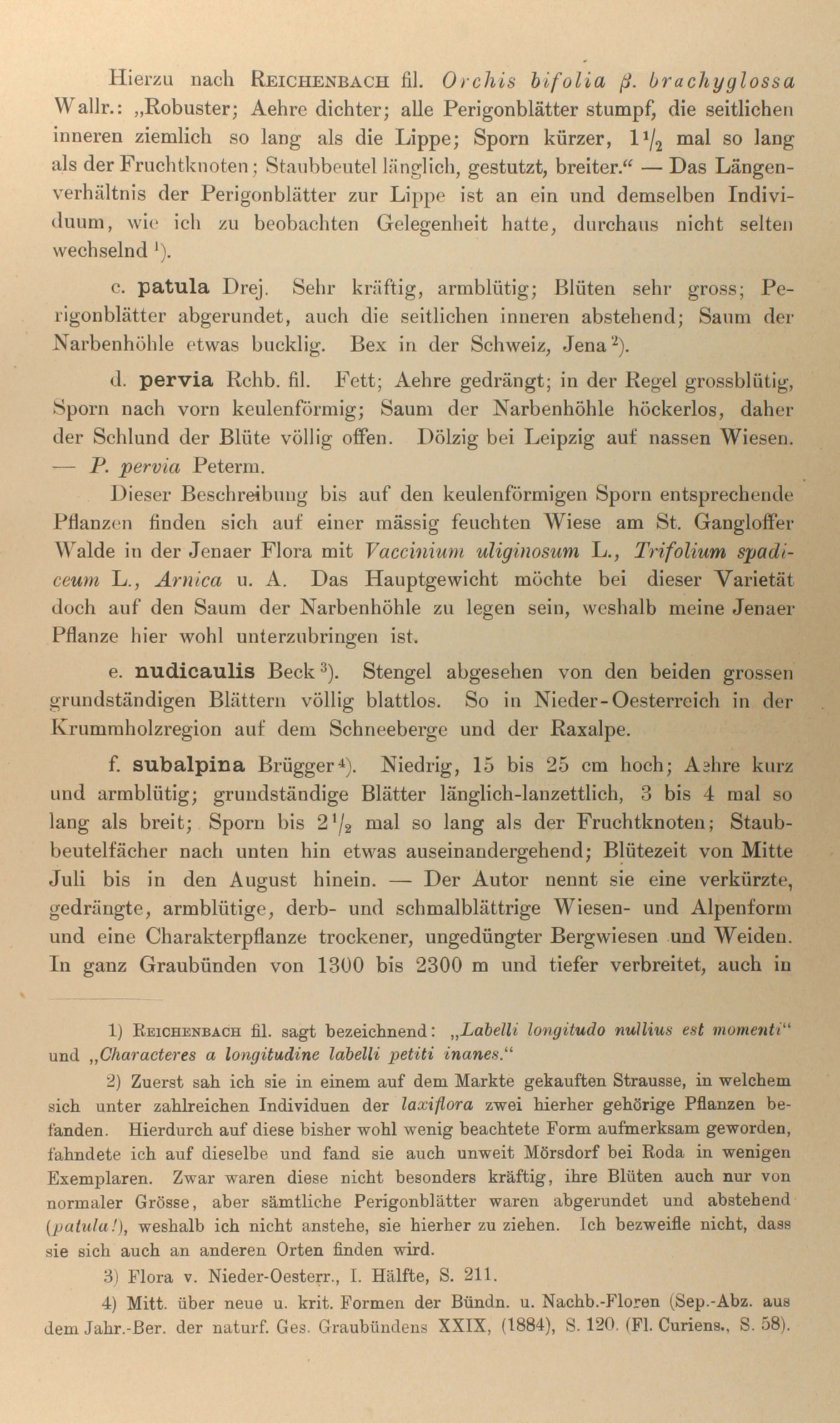 Hierzu nach REICHENBACH fil. Orchis bifolia β. brachyglossa Wallr.: „Robuster; Aehre dichter; alle Perigonblätter stumpf, die seitlichen inneren ziemlich so lang als die Lippe; Sporn kürzer, $1\frac{1}{2}$ mal so lang als der Fruchtknoten; Staubbeutel länglich, gestutzt, breiter.“ — Das Längenverhältnis der Perigonblätter zur Lippe ist an ein und demselben Individuum, wie ich zu beobachten Gelegenheit hatte, durchaus nicht selten wechselnd $^1$).

c. patula Drej. Sehr kräftig, armblütig; Blüten sehr gross; Perigonblätter abgerundet, auch die seitlichen inneren abstehend; Saum der Narbenhöhle etwas bucklig. Bex in der Schweiz, Jena $^2$).

d. pervia Rchb. fil. Fett; Aehre gedrängt; in der Regel grossblütig, Sporn nach vorn keulenförmig; Saum der Narbenhöhle höckerlos, daher der Schlund der Blüte völlig offen. Dölzig bei Leipzig auf nassen Wiesen. — P. pervia Peterm.

Dieser Beschreibung bis auf den keulenförmigen Sporn entsprechende Pflanzen finden sich auf einer mässig feuchten Wiese am St. Gangloffer Walde in der Jenaer Flora mit Vaccinium uliginosum L., Trifolium spadiceum L., Arnica u. A. Das Hauptgewicht möchte bei dieser Varietät doch auf den Saum der Narbenhöhle zu legen sein, weshalb meine Jenaer Pflanze hier wohl unterzubringen ist.

e. nudicaulis Beck $^3$). Stengel abgesehen von den beiden grossen grundständigen Blättern völlig blattlos. So in Nieder-Oesterreich in der Krummholzregion auf dem Schneeberge und der Raxalpe.

f. subalpina Brügger $^4$). Niedrig, 15 bis 25 cm hoch; Aehre kurz und armblütig; grundständige Blätter länglich-lanzettlich, 3 bis 4 mal so lang als breit; Sporn bis $2\frac{1}{2}$ mal so lang als der Fruchtknoten; Staubbeutelfächer nach unten hin etwas auseinandergehend; Blütezeit von Mitte Juli bis in den August hinein. — Der Autor nennt sie eine verkürzte, gedrängte, armblütige, derb- und schmalblättrige Wiesen- und Alpenform und eine Charakterpflanze trockener, ungedüngter Bergwiesen und Weiden. In ganz Graubünden von 1300 bis 2300 m und tiefer verbreitet, auch in

1) REICHENBACH fil. sagt bezeichnend: „Labelli longitudo nullius est momenti“ und „Characteres a longitudine labelli petiti inanes.“

2) Zuerst sah ich sie in einem auf dem Markte gekauften Strausse, in welchem sich unter zahlreichen Individuen der laxiflora zwei hierher gehörige Pflanzen befanden. Hierdurch auf diese bisher wohl wenig beachtete Form aufmerksam geworden, fahndete ich auf dieselbe und fand sie auch unweit Mörsdorf bei Roda in wenigen Exemplaren. Zwar waren diese nicht besonders kräftig, ihre Blüten auch nur von normaler Grösse, aber sämtliche Perigonblätter waren abgerundet und abstehend (patula!), weshalb ich nicht anstehe, sie hierher zu ziehen. Ich bezweifle nicht, dass sie sich auch an anderen Orten finden wird.

3) Flora v. Nieder-Oesterr., I. Hälfte, S. 211.

4) Mitt. über neue u. krit. Formen der Bündn. u. Nachb.-Floren (Sep.-Abz. aus dem Jahr.-Ber. der naturf. Ges. Graubündens XXIX, (1884), S. 120. (Fl. Curiens., S. 58).